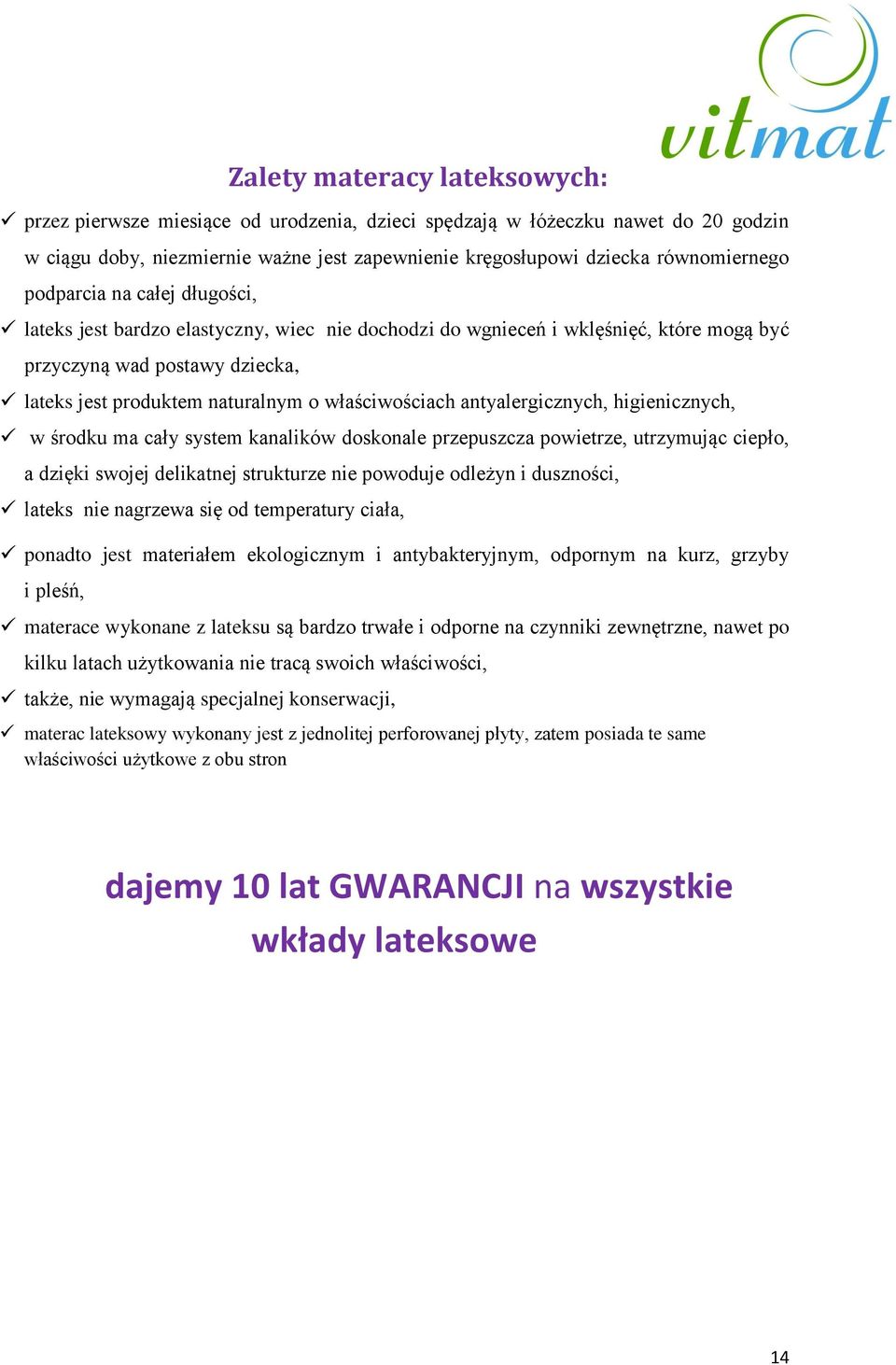 vitmat

Zalety materacy lateksowych:

✓ przez pierwsze miesiące od urodzenia, dzieci spędzają w łóżeczku nawet do 20 godzin w ciągu doby, niezmiernie ważne jest zapewnienie kręgosłupowi dziecka równomiernego podparcia na całej długości,

✓ lateks jest bardzo elastyczny, wiec nie dochodzi do wgnieceń i wklęśnięć, które mogą być przyczyną wad postawy dziecka,

✓ lateks jest produktem naturalnym o właściwościach antyalergicznych, higienicznych,

✓ w środku ma cały system kanalików doskonale przepuszcza powietrze, utrzymując ciepło, a dzięki swojej delikatnej strukturze nie powoduje odleżyn i duszności,

✓ lateks nie nagrzewa się od temperatury ciała,

✓ ponadto jest materiałem ekologicznym i antybakteryjnym, odpornym na kurz, grzyby i pleśń,

✓ materace wykonane z lateksu są bardzo trwałe i odporne na czynniki zewnętrzne, nawet po kilku latach użytkowania nie tracą swoich właściwości,

✓ także, nie wymagają specjalnej konserwacji,

✓ materac lateksowy wykonany jest z jednolitej perforowanej płyty, zatem posiada te same właściwości użytkowe z obu stron

dajemy 10 lat GWARANCJI na wszystkie wkłady lateksowe

14